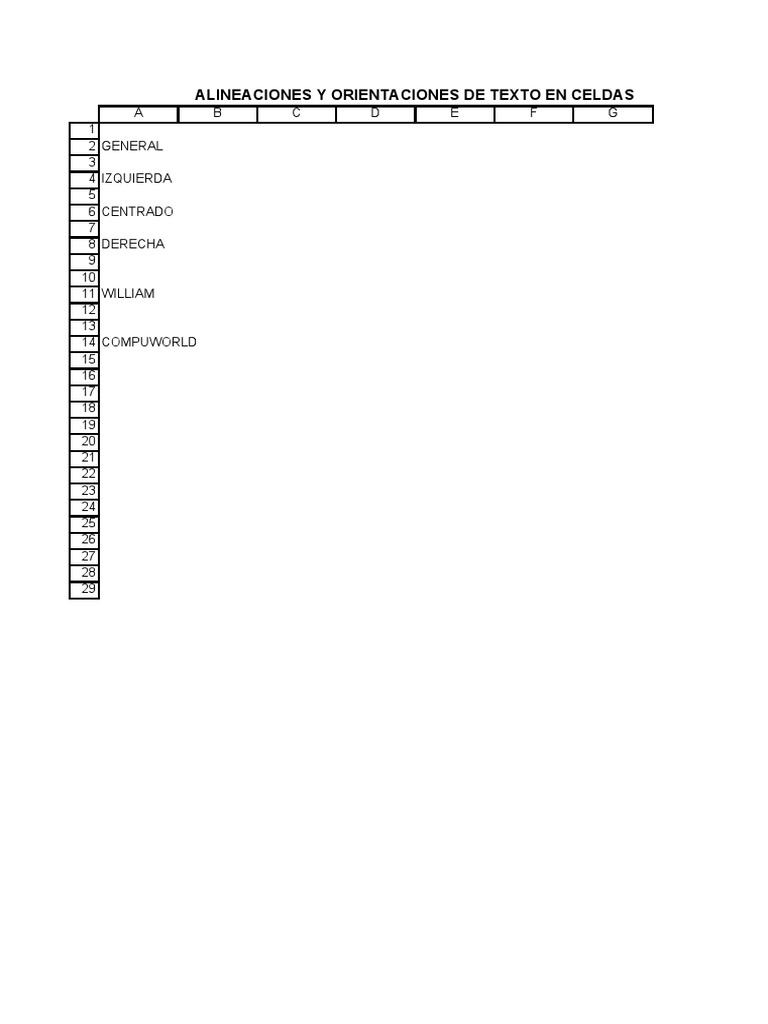 ALINEACIONES Y ORIENTACIONES DE TEXTO EN CELDAS

| | A | B | C | D | E | F | G |
|---|---|---|---|---|---|---|---|
| 1 | | | | | | | |
| 2 | GENERAL | | | | | | |
| 3 | | | | | | | |
| 4 | IZQUIERDA | | | | | | |
| 5 | | | | | | | |
| 6 | CENTRADO | | | | | | |
| 7 | | | | | | | |
| 8 | DERECHA | | | | | | |
| 9 | | | | | | | |
| 10 | | | | | | | |
| 11 | WILLIAM | | | | | | |
| 12 | | | | | | | |
| 13 | | | | | | | |
| 14 | COMPUWORLD | | | | | | |
| 15 | | | | | | | |
| 16 | | | | | | | |
| 17 | | | | | | | |
| 18 | | | | | | | |
| 19 | | | | | | | |
| 20 | | | | | | | |
| 21 | | | | | | | |
| 22 | | | | | | | |
| 23 | | | | | | | |
| 24 | | | | | | | |
| 25 | | | | | | | |
| 26 | | | | | | | |
| 27 | | | | | | | |
| 28 | | | | | | | |
| 29 | | | | | | | |